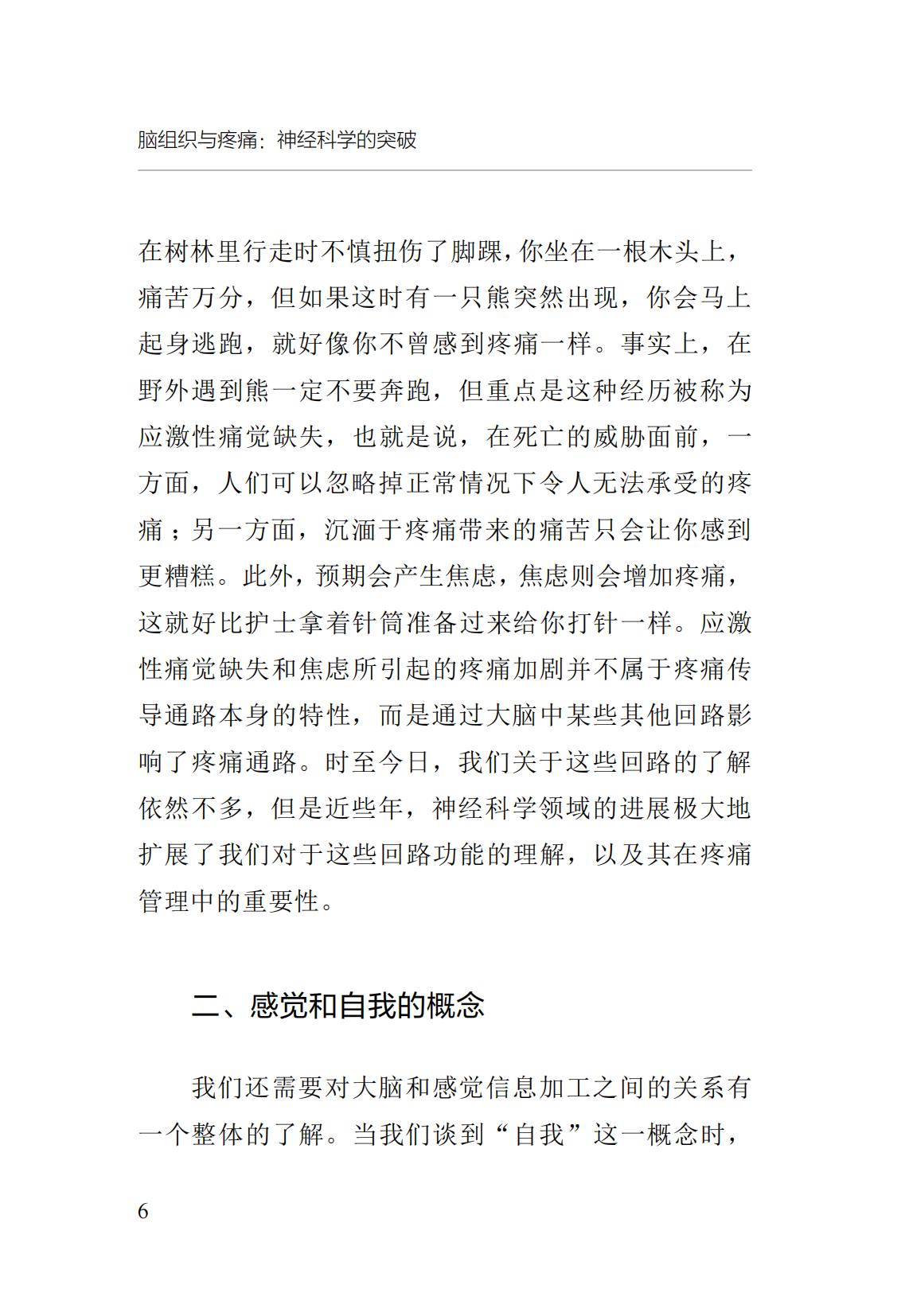 脑组织与疼痛：神经科学的突破

在树林里行走时不慎扭伤了脚踝，你坐在一根木头上，痛苦万分，但如果这时有一只熊突然出现，你会马上起身逃跑，就好像你不曾感到疼痛一样。事实上，在野外遇到熊一定不要奔跑，但重点是这种经历被称为应激性痛觉缺失，也就是说，在死亡的威胁面前，一方面，人们可以忽略掉正常情况下令人无法承受的疼痛；另一方面，沉湎于疼痛带来的痛苦只会让你感到更糟糕。此外，预期会产生焦虑，焦虑则会增加疼痛，这就好比护士拿着针筒准备过来给你打针一样。应激性痛觉缺失和焦虑所引起的疼痛加剧并不属于疼痛传导通路本身的特性，而是通过大脑中某些其他回路影响了疼痛通路。时至今日，我们关于这些回路的了解依然不多，但是近些年，神经科学领域的进展极大地扩展了我们对于这些回路功能的理解，以及其在疼痛管理中的重要性。

二、感觉和自我的概念

我们还需要对大脑和感觉信息加工之间的关系有一个整体的了解。当我们谈到“自我”这一概念时，

6